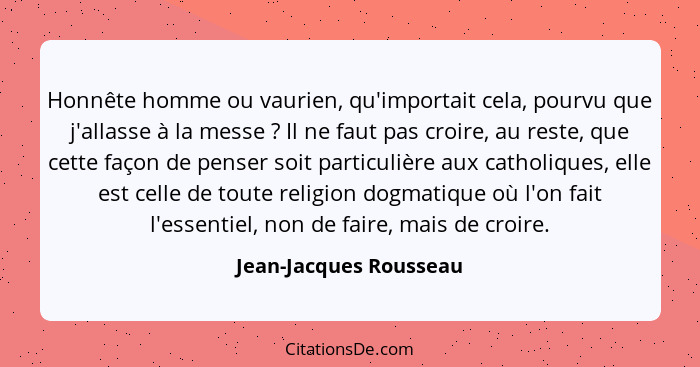 Honnête homme ou vaurien, qu'importait cela, pourvu que j'allasse à la messe ? Il ne faut pas croire, au reste, que cette façon de penser soit particulière aux catholiques, elle est celle de toute religion dogmatique où l'on fait l'essentiel, non de faire, mais de croire.

Jean-Jacques Rousseau

CitationsDe.com